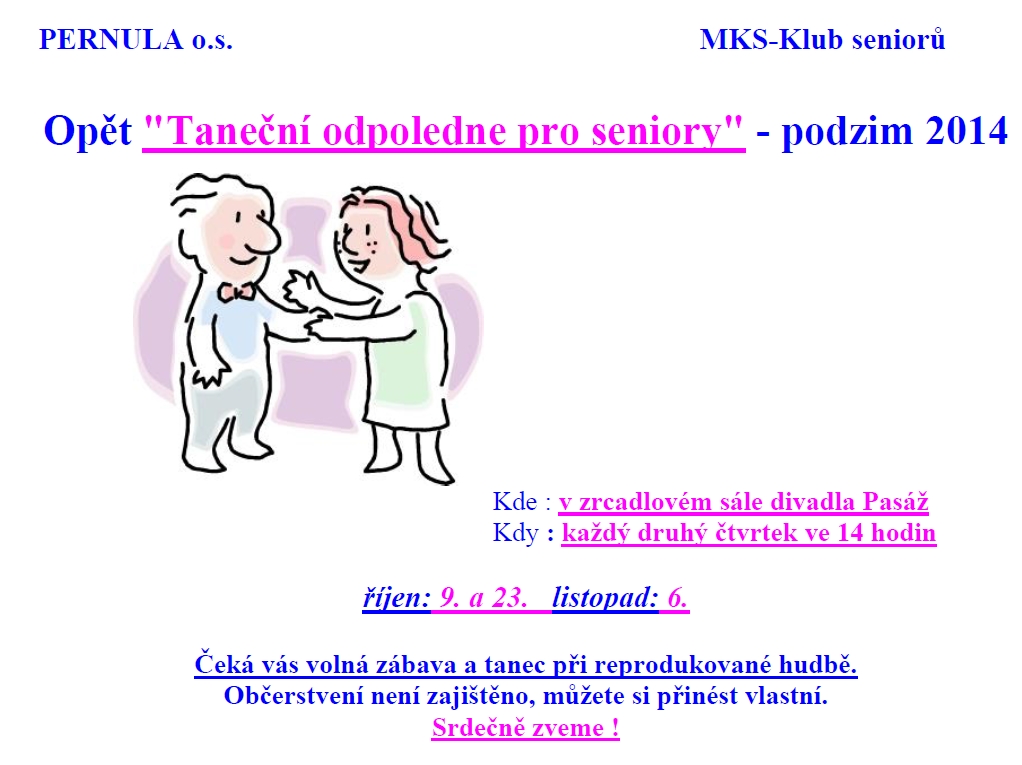 PERNULA o.s.

MKS-Klub seniorů

Opět "Taneční odpoledne pro seniory" - podzim 2014

Kde : v zrcadlovém sále divadla Pasáž
Kdy : každý druhý čtvrtek ve 14 hodin

říjen: 9. a 23. listopad: 6.

Čeká vás volná zábava a tanec při reprodukované hudbě.
Občerstvení není zajištěno, můžete si přinést vlastní.
Srdečně zveme !